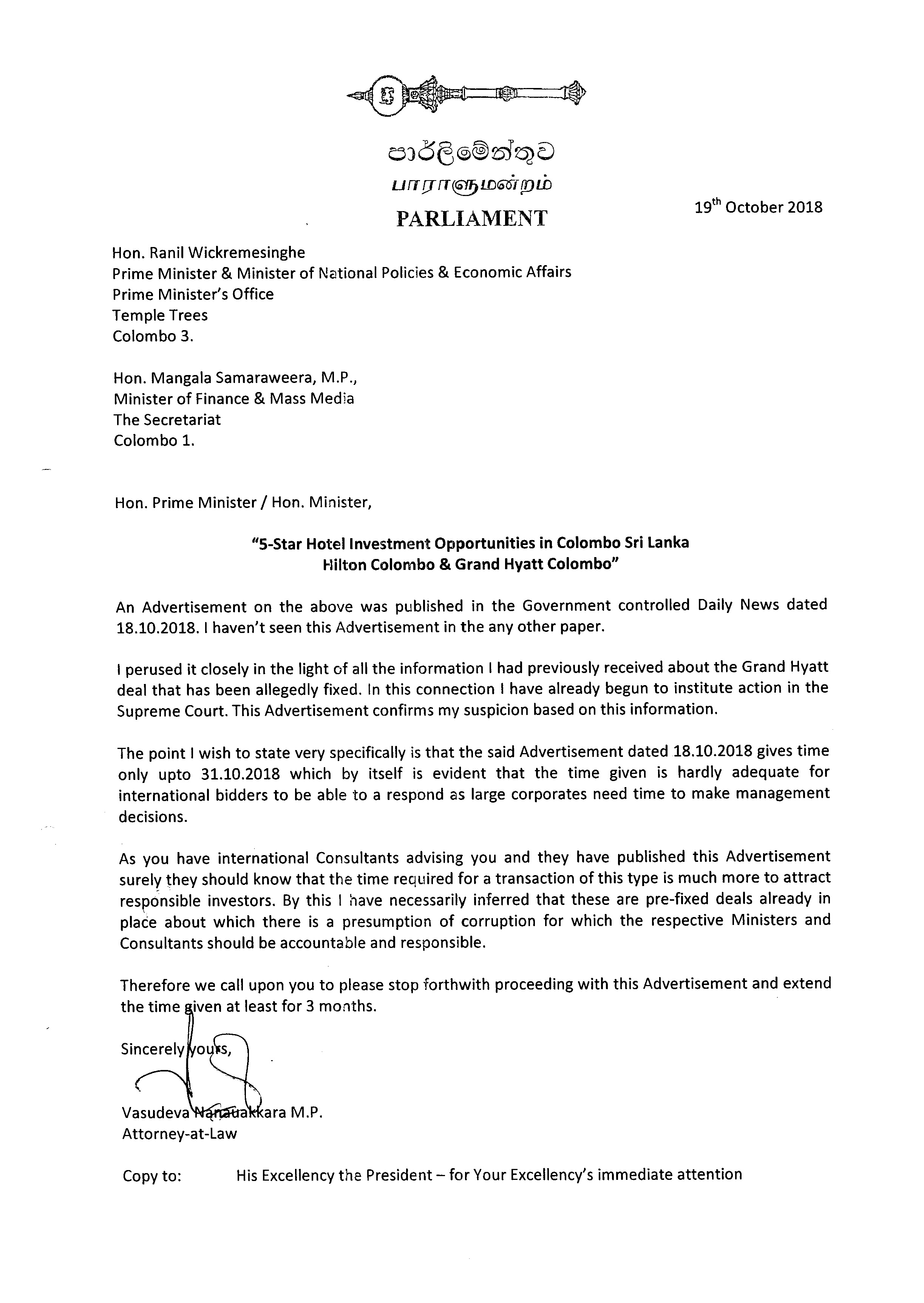 පාර්ලිමේන්තුව
பாராளுமன்றம்
PARLIAMENT

19th October 2018

Hon. Ranil Wickremesinghe
Prime Minister & Minister of National Policies & Economic Affairs
Prime Minister's Office
Temple Trees
Colombo 3.

Hon. Mangala Samaraweera, M.P.,
Minister of Finance & Mass Media
The Secretariat
Colombo 1.

Hon. Prime Minister / Hon. Minister,

"5-Star Hotel Investment Opportunities in Colombo Sri Lanka
Hilton Colombo & Grand Hyatt Colombo"

An Advertisement on the above was published in the Government controlled Daily News dated 18.10.2018. I haven't seen this Advertisement in the any other paper.

I perused it closely in the light of all the information I had previously received about the Grand Hyatt deal that has been allegedly fixed. In this connection I have already begun to institute action in the Supreme Court. This Advertisement confirms my suspicion based on this information.

The point I wish to state very specifically is that the said Advertisement dated 18.10.2018 gives time only upto 31.10.2018 which by itself is evident that the time given is hardly adequate for international bidders to be able to a respond as large corporates need time to make management decisions.

As you have international Consultants advising you and they have published this Advertisement surely they should know that the time required for a transaction of this type is much more to attract responsible investors. By this I have necessarily inferred that these are pre-fixed deals already in place about which there is a presumption of corruption for which the respective Ministers and Consultants should be accountable and responsible.

Therefore we call upon you to please stop forthwith proceeding with this Advertisement and extend the time given at least for 3 months.

Sincerely yours,

Vasudeva Nanayakkara M.P.
Attorney-at-Law

Copy to: His Excellency the President – for Your Excellency's immediate attention